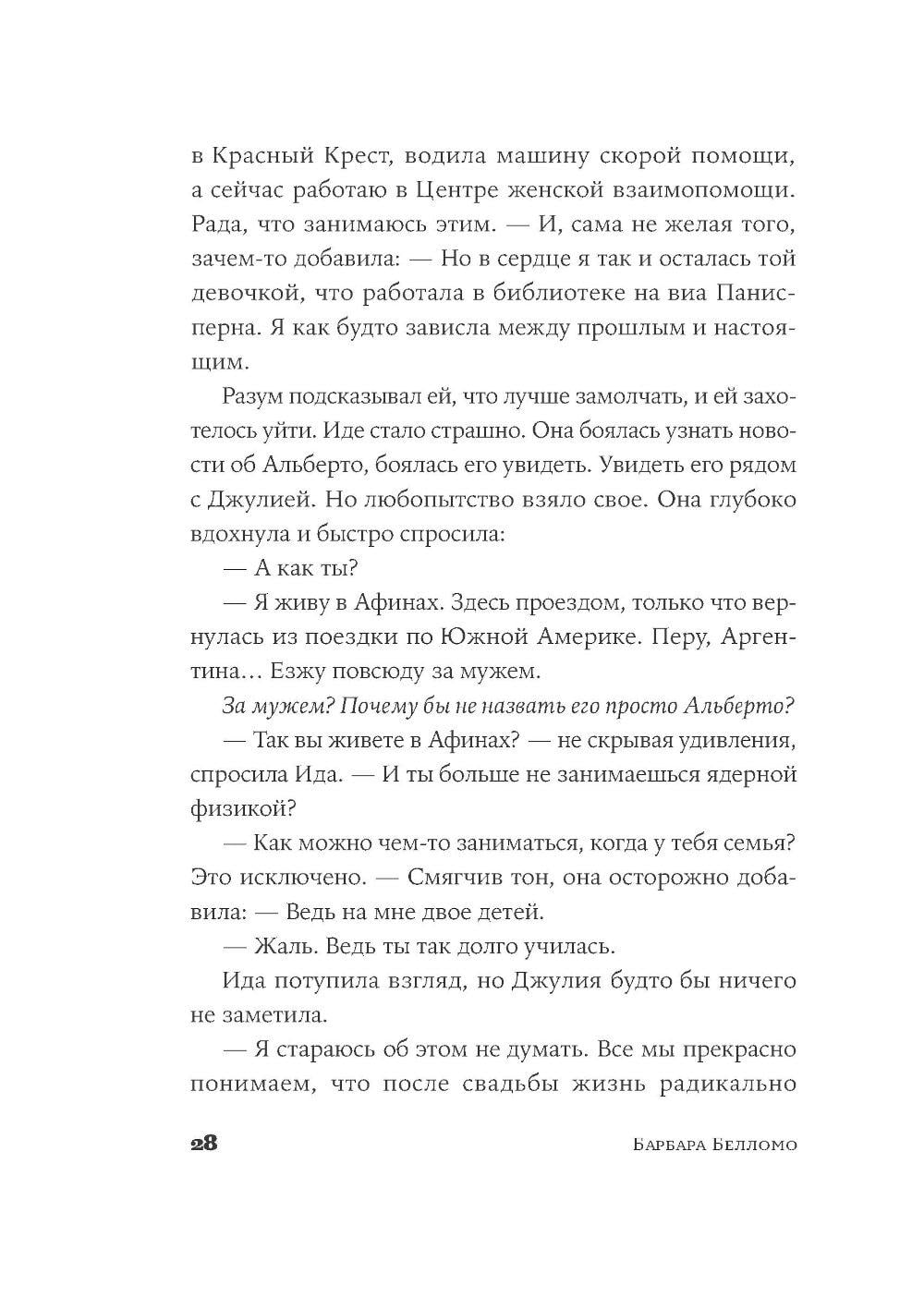 в Красный Крест, водила машину скорой помощи, а сейчас работаю в Центре женской взаимопомощи. Рада, что занимаюсь этим. — И, сама не желая того, зачем-то добавила: — Но в сердце я так и осталась той девочкой, что работала в библиотеке на виа Панисперна. Я как будто зависла между прошлым и настоящим.

Разум подсказывал ей, что лучше замолчать, и ей захотелось уйти. Иде стало страшно. Она боялась узнать новости об Альберто, боялась его увидеть. Увидеть его рядом с Джулией. Но любопытство взяло свое. Она глубоко вдохнула и быстро спросила:

— А как ты?

— Я живу в Афинах. Здесь проездом, только что вернулась из поездки по Южной Америке. Перу, Аргентина… Езжу повсюду за мужем.

За мужем? Почему бы не назвать его просто Альберто?

— Так вы живете в Афинах? — не скрывая удивления, спросила Ида. — И ты больше не занимаешься ядерной физикой?

— Как можно чем-то заниматься, когда у тебя семья? Это исключено. — Смягчив тон, она осторожно добавила: — Ведь на мне двое детей.

— Жаль. Ведь ты так долго училась.

Ида потупила взгляд, но Джулия будто бы ничего не заметила.

— Я стараюсь об этом не думать. Все мы прекрасно понимаем, что после свадьбы жизнь радикально

28 Барбара Белломо